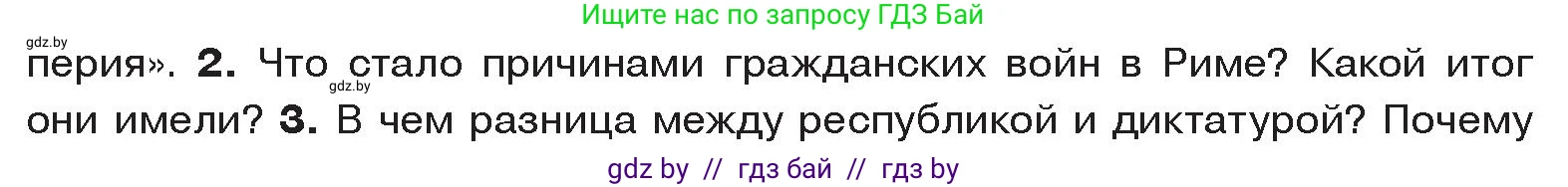 Ищите нас по запросу ГДЗ Бай

gdz.by

перия». 2. Что стало причинами гражданских войн в Риме? Какой итог они имели? 3. В чем разница между республикой и диктатурой? Почему

gdz.by

gdz by // гдз бай // гдз by